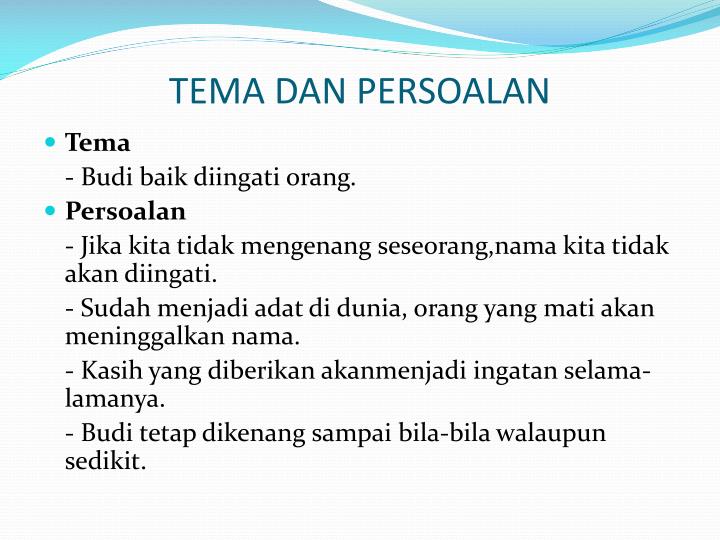 TEMA DAN PERSOALAN

Tema

- Budi baik diingati orang.

Persoalan

- Jika kita tidak mengenang seseorang,nama kita tidak akan diingati.

- Sudah menjadi adat di dunia, orang yang mati akan meninggalkan nama.

- Kasih yang diberikan akanmenjadi ingatan selama-lamanya.

- Budi tetap dikenang sampai bila-bila walaupun sedikit.